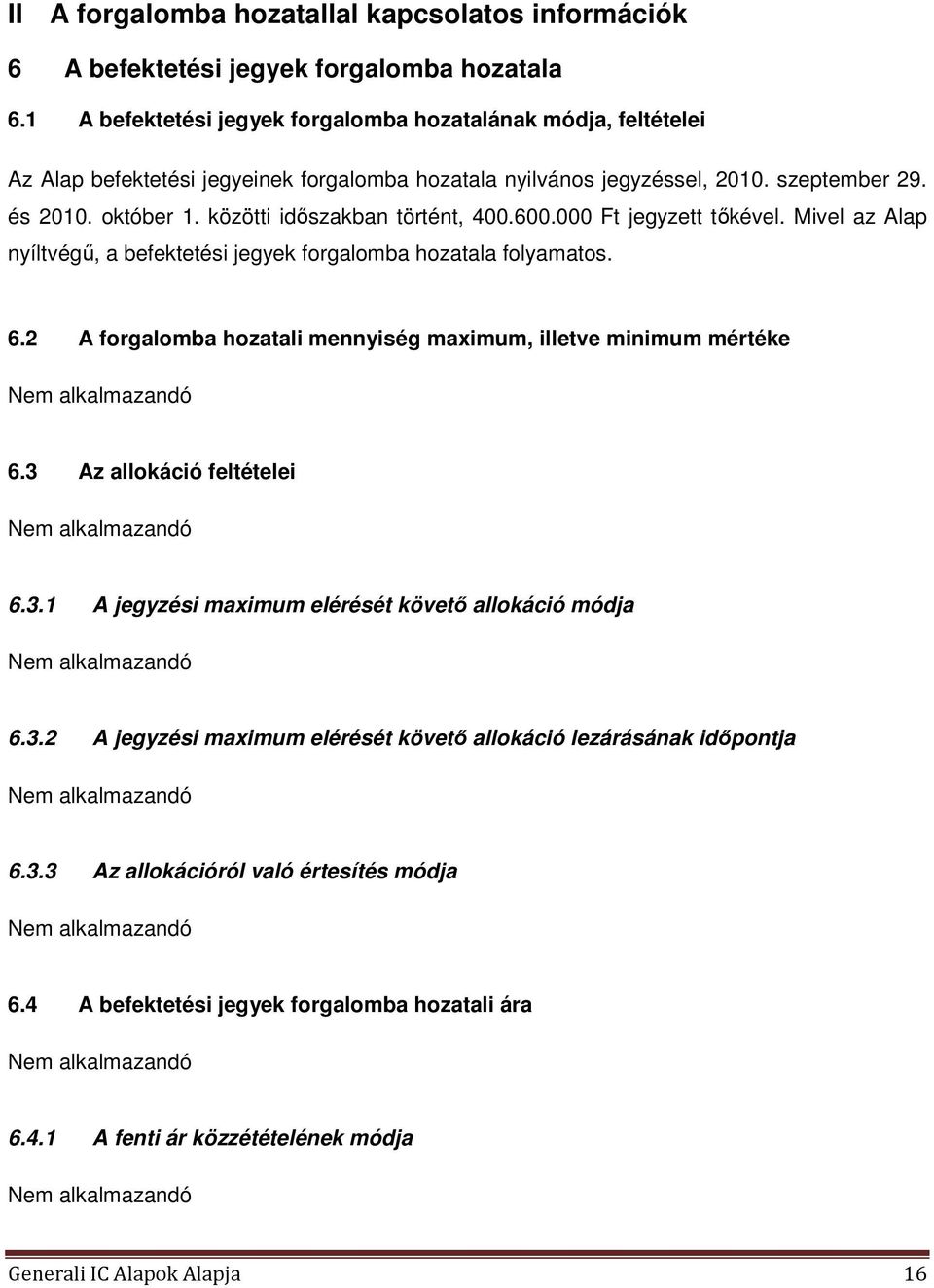 II A forgalomba hozatallal kapcsolatos információk

6 A befektetési jegyek forgalomba hozatala

6.1 A befektetési jegyek forgalomba hozatalának módja, feltételei

Az Alap befektetési jegyeinek forgalomba hozatala nyilvános jegyzéssel, 2010. szeptember 29. és 2010. október 1. közötti időszakban történt, 400.600.000 Ft jegyzett tőkével. Mivel az Alap nyíltvégű, a befektetési jegyek forgalomba hozatala folyamatos.

6.2 A forgalomba hozatali mennyiség maximum, illetve minimum mértéke

Nem alkalmazandó

6.3 Az allokáció feltételei

Nem alkalmazandó

6.3.1 A jegyzési maximum elérését követő allokáció módja

Nem alkalmazandó

6.3.2 A jegyzési maximum elérését követő allokáció lezárásának időpontja

Nem alkalmazandó

6.3.3 Az allokációról való értesítés módja

Nem alkalmazandó

6.4 A befektetési jegyek forgalomba hozatali ára

Nem alkalmazandó

6.4.1 A fenti ár közzétételének módja

Nem alkalmazandó

Generali IC Alapok Alapja 16